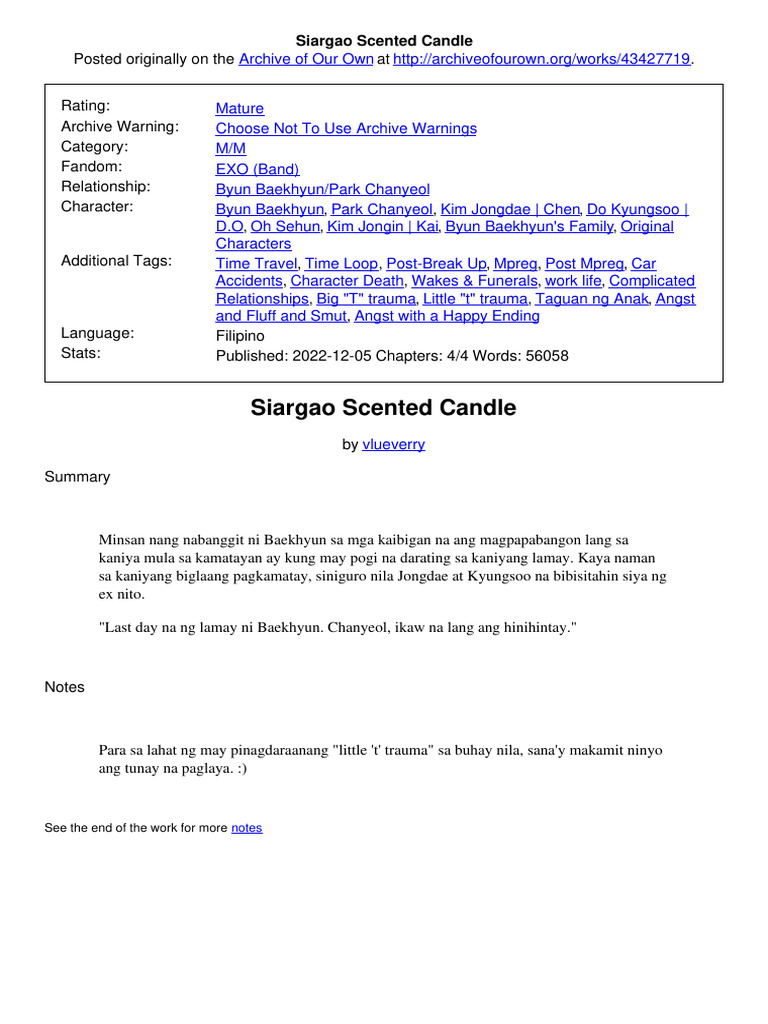 Siargao Scented Candle
Posted originally on the Archive of Our Own at http://archiveofourown.org/works/43427719.

| | |
|---|---|
| Rating: | Mature |
| Archive Warning: | Choose Not To Use Archive Warnings |
| Category: | M/M |
| Fandom: | EXO (Band) |
| Relationship: | Byun Baekhyun/Park Chanyeol |
| Character: | Byun Baekhyun, Park Chanyeol, Kim Jongdae \| Chen, Do Kyungsoo \| D.O, Oh Sehun, Kim Jongin \| Kai, Byun Baekhyun's Family, Original Characters |
| Additional Tags: | Time Travel, Time Loop, Post-Break Up, Mpreg, Post Mpreg, Car Accidents, Character Death, Wakes & Funerals, work life, Complicated Relationships, Big "T" trauma, Little "t" trauma, Taguan ng Anak, Angst and Fluff and Smut, Angst with a Happy Ending |
| Language: | Filipino |
| Stats: | Published: 2022-12-05 Chapters: 4/4 Words: 56058 |

Siargao Scented Candle

by vlueverry

Summary

Minsan nang nabanggit ni Baekhyun sa mga kaibigan na ang magpapabangon lang sa kaniya mula sa kamatayan ay kung may pogi na darating sa kaniyang lamay. Kaya naman sa kaniyang biglaang pagkamatay, siniguro nila Jongdae at Kyungsoo na bibisitahin siya ng ex nito.

"Last day na ng lamay ni Baekhyun. Chanyeol, ikaw na lang ang hinihintay."

Notes

Para sa lahat ng may pinagdaraanang "little 't' trauma" sa buhay nila, sana'y makamit ninyo ang tunay na paglaya. :)

See the end of the work for more notes